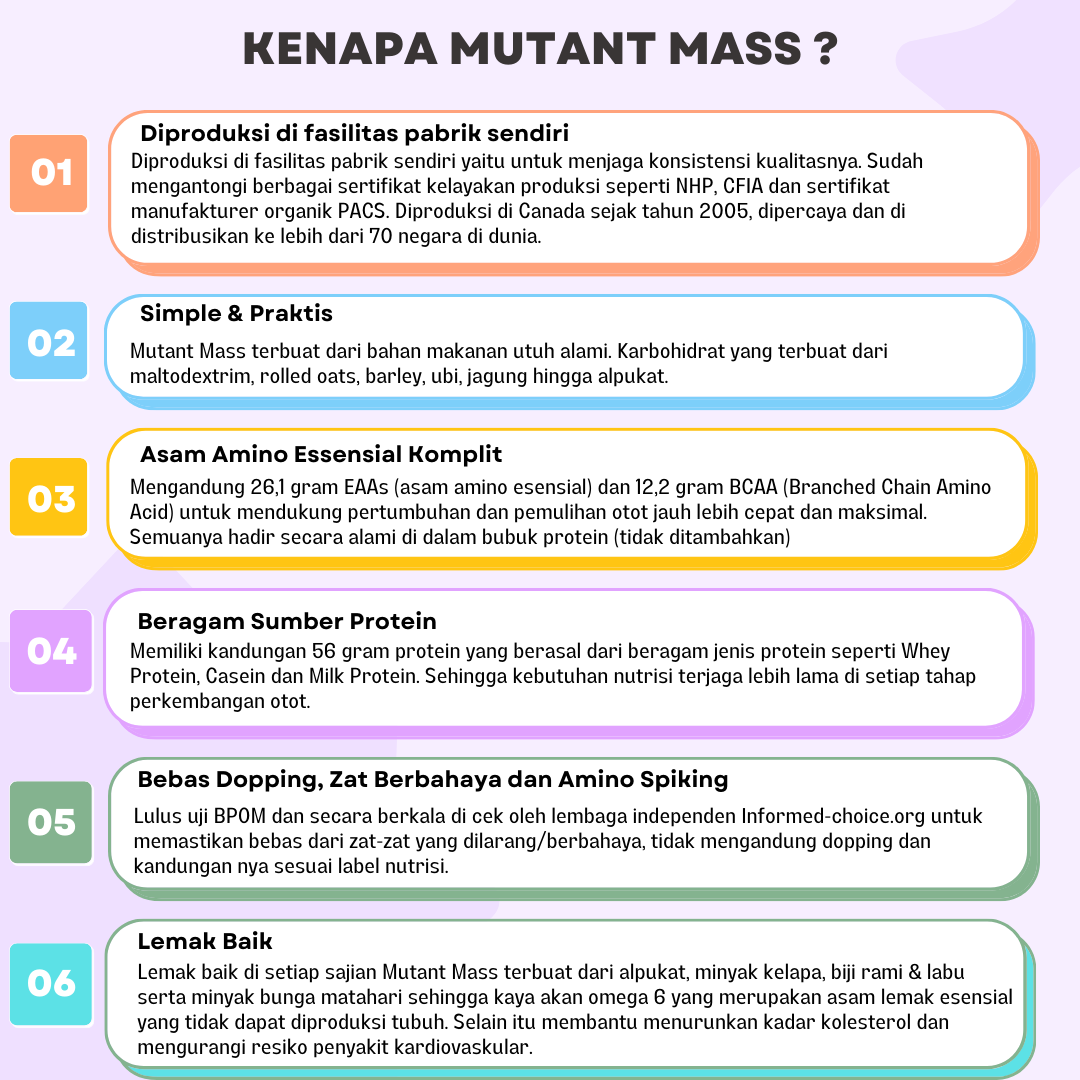 KENAPA MUTANT MASS ?

01

Diproduksi di fasilitas pabrik sendiri

Diproduksi di fasilitas pabrik sendiri yaitu untuk menjaga konsistensi kualitasnya. Sudah mengantongi berbagai sertifikat kelayakan produksi seperti NHP, CFIA dan sertifikat manufakturer organik PACS. Diproduksi di Canada sejak tahun 2005, dipercaya dan di distribusikan ke lebih dari 70 negara di dunia.

02

Simple & Praktis

Mutant Mass terbuat dari bahan makanan utuh alami. Karbohidrat yang terbuat dari maltodextrim, rolled oats, barley, ubi, jagung hingga alpukat.

03

Asam Amino Essensial Komplit

Mengandung 26,1 gram EAAs (asam amino esensial) dan 12,2 gram BCAA (Branched Chain Amino Acid) untuk mendukung pertumbuhan dan pemulihan otot jauh lebih cepat dan maksimal. Semuanya hadir secara alami di dalam bubuk protein (tidak ditambahkan)

04

Beragam Sumber Protein

Memiliki kandungan 56 gram protein yang berasal dari beragam jenis protein seperti Whey Protein, Casein dan Milk Protein. Sehingga kebutuhan nutrisi terjaga lebih lama di setiap tahap perkembangan otot.

05

Bebas Dopping, Zat Berbahaya dan Amino Spiking

Lulus uji BPOM dan secara berkala di cek oleh lembaga independen Informed-choice.org untuk memastikan bebas dari zat-zat yang dilarang/berbahaya, tidak mengandung dopping dan kandungan nya sesuai label nutrisi.

06

Lemak Baik

Lemak baik di setiap sajian Mutant Mass terbuat dari alpukat, minyak kelapa, biji rami & labu serta minyak bunga matahari sehingga kaya akan omega 6 yang merupakan asam lemak esensial yang tidak dapat diproduksi tubuh. Selain itu membantu menurunkan kadar kolesterol dan mengurangi resiko penyakit kardiovaskular.